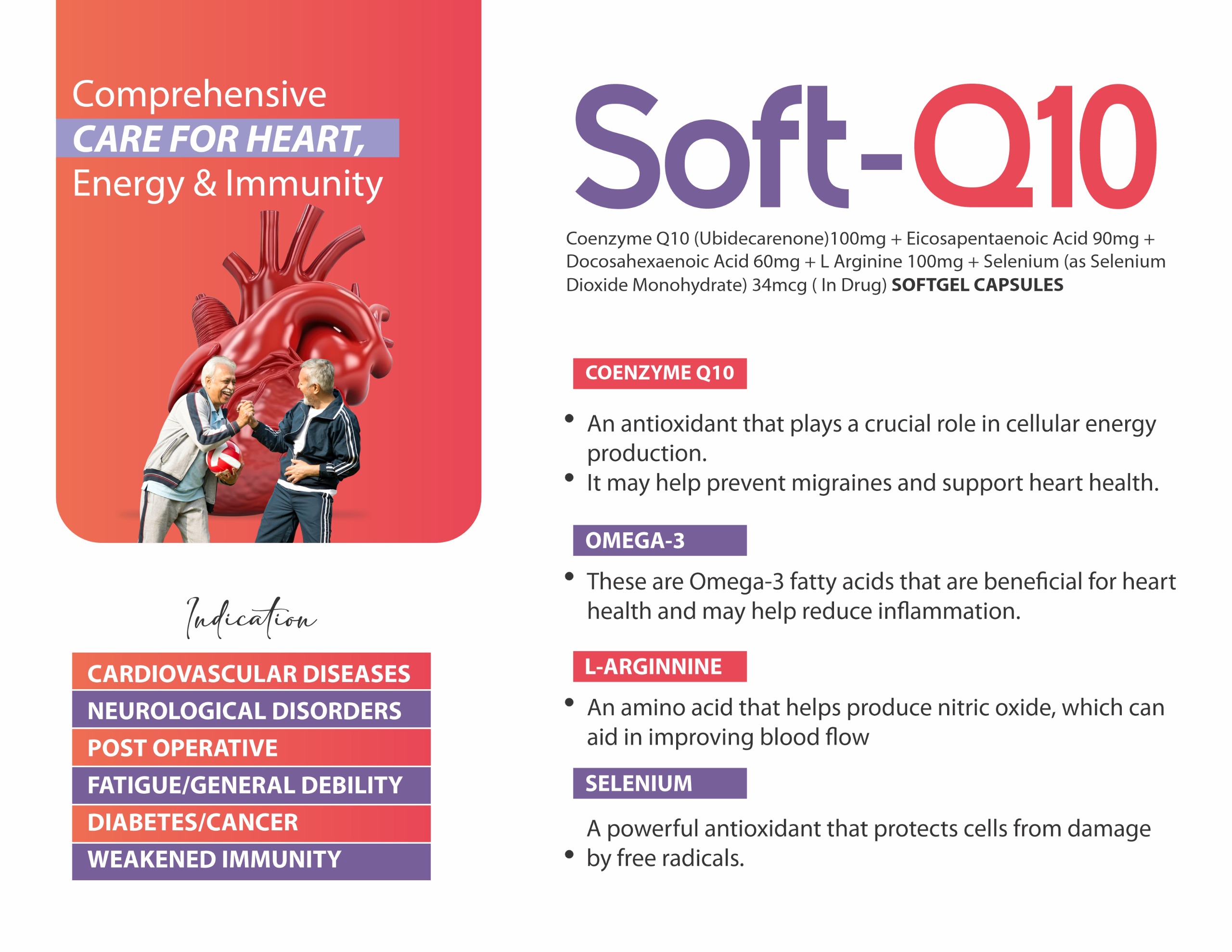 Comprehensive
CARE FOR HEART,
Energy & Immunity

Indication

CARDIOVASCULAR DISEASES
NEUROLOGICAL DISORDERS
POST OPERATIVE
FATIGUE/GENERAL DEBILITY
DIABETES/CANCER
WEAKENED IMMUNITY

Soft-Q10

Coenzyme Q10 (Ubidecarenone)100mg + Eicosapentaenoic Acid 90mg + Docosahexaenoic Acid 60mg + L Arginine 100mg + Selenium (as Selenium Dioxide Monohydrate) 34mcg ( In Drug) SOFTGEL CAPSULES

COENZYME Q10

• An antioxidant that plays a crucial role in cellular energy production.
• It may help prevent migraines and support heart health.

OMEGA-3

• These are Omega-3 fatty acids that are beneficial for heart health and may help reduce inflammation.

L-ARGINNINE

• An amino acid that helps produce nitric oxide, which can aid in improving blood flow

SELENIUM

• A powerful antioxidant that protects cells from damage by free radicals.